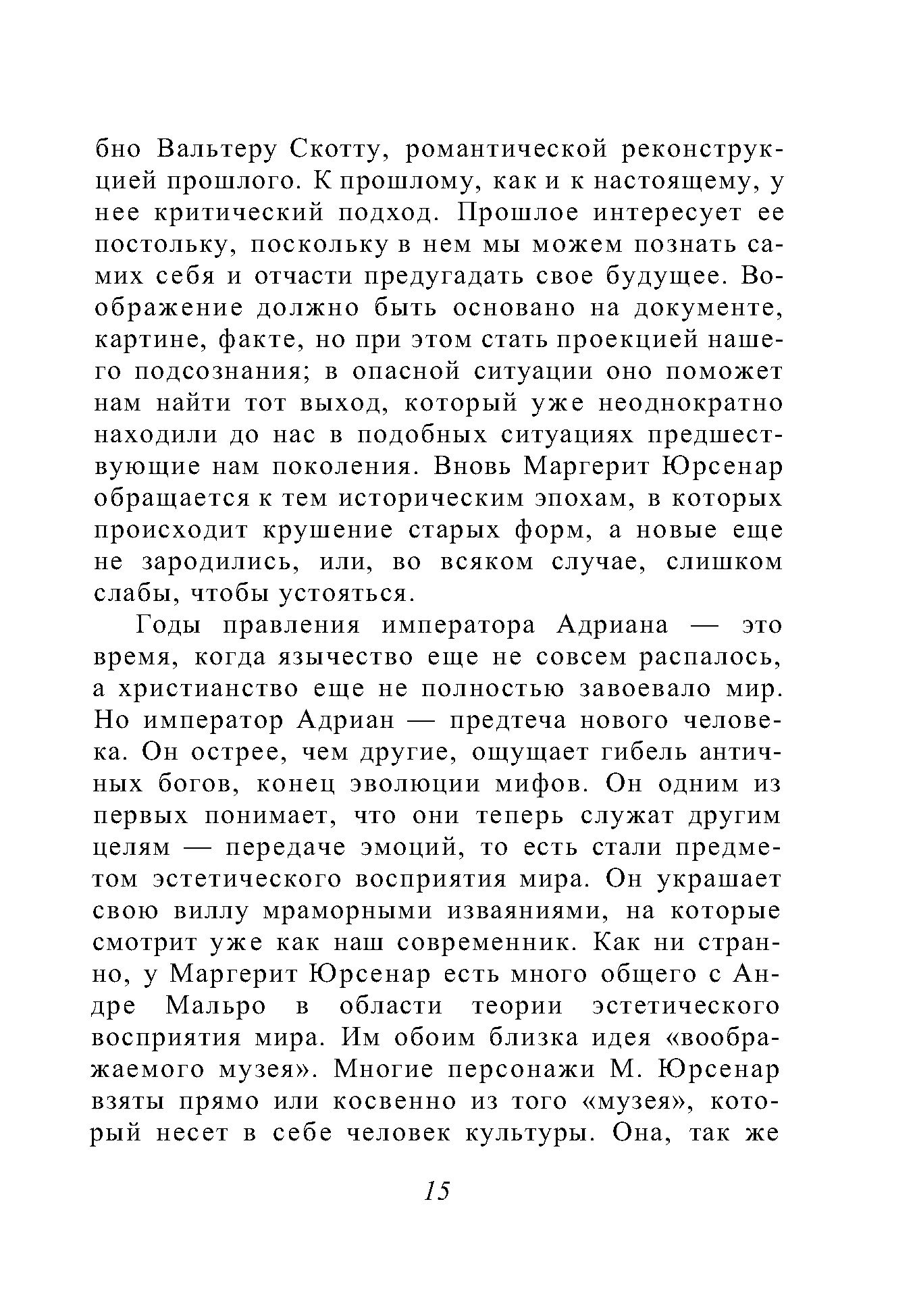 бно Вальтеру Скотту, романтической реконструкцией прошлого. К прошлому, как и к настоящему, у нее критический подход. Прошлое интересует ее постольку, поскольку в нем мы можем познать самих себя и отчасти предугадать свое будущее. Воображение должно быть основано на документе, картине, факте, но при этом стать проекцией нашего подсознания; в опасной ситуации оно поможет нам найти тот выход, который уже неоднократно находили до нас в подобных ситуациях предшествующие нам поколения. Вновь Маргерит Юрсенар обращается к тем историческим эпохам, в которых происходит крушение старых форм, а новые еще не зародились, или, во всяком случае, слишком слабы, чтобы устояться.

Годы правления императора Адриана — это время, когда язычество еще не совсем распалось, а христианство еще не полностью завоевало мир. Но император Адриан — предтеча нового человека. Он острее, чем другие, ощущает гибель античных богов, конец эволюции мифов. Он одним из первых понимает, что они теперь служат другим целям — передаче эмоций, то есть стали предметом эстетического восприятия мира. Он украшает свою виллу мраморными изваяниями, на которые смотрит уже как наш современник. Как ни странно, у Маргерит Юрсенар есть много общего с Андре Мальро в области теории эстетического восприятия мира. Им обоим близка идея «воображаемого музея». Многие персонажи М. Юрсенар взяты прямо или косвенно из того «музея», который несет в себе человек культуры. Она, так же

15